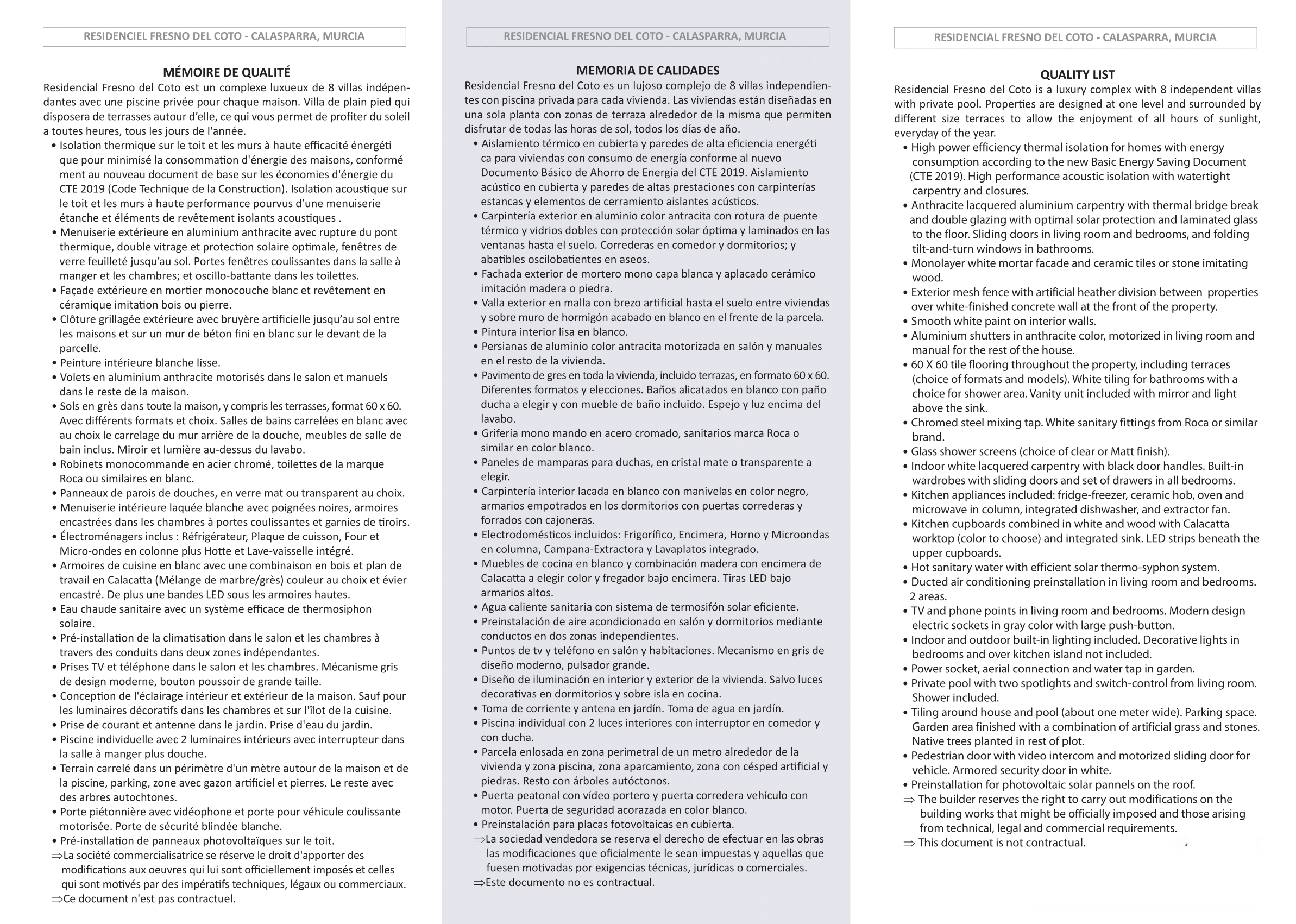 RESIDENCIEL FRESNO DEL COTO - CALASPARRA, MURCIA

MÉMOIRE DE QUALITÉ

Residencial Fresno del Coto est un complexe luxueux de 8 villas indépendantes avec une piscine privée pour chaque maison. Villa de plain pied qui disposera de terrasses autour d'elle, ce qui vous permet de profiter du soleil a toutes heures, tous les jours de l'année.

• Isolation thermique sur le toit et les murs à haute efficacité énergéti que pour minimisé la consommation d'énergie des maisons, conformé ment au nouveau document de base sur les économies d'énergie du CTE 2019 (Code Technique de la Construction). Isolation acoustique sur le toit et les murs à haute performance pourvus d'une menuiserie étanche et éléments de revêtement isolants acoustiques .
• Menuiserie extérieure en aluminium anthracite avec rupture du pont thermique, double vitrage et protection solaire optimale, fenêtres de verre feuilleté jusqu'au sol. Portes fenêtres coulissantes dans la salle à manger et les chambres; et oscillo-battante dans les toilettes.
• Façade extérieure en mortier monocouche blanc et revêtement en céramique imitation bois ou pierre.
• Clôture grillagée extérieure avec bruyère artificielle jusqu'au sol entre les maisons et sur un mur de béton fini en blanc sur le devant de la parcelle.
• Peinture intérieure blanche lisse.
• Volets en aluminium anthracite motorisés dans le salon et manuels dans le reste de la maison.
• Sols en grès dans toute la maison, y compris les terrasses, format 60 x 60. Avec différents formats et choix. Salles de bains carrelées en blanc avec au choix le carrelage du mur arrière de la douche, meubles de salle de bain inclus. Miroir et lumière au-dessus du lavabo.
• Robinets monocommande en acier chromé, toilettes de la marque Roca ou similaires en blanc.
• Panneaux de parois de douches, en verre mat ou transparent au choix.
• Menuiserie intérieure laquée blanche avec poignées noires, armoires encastrées dans les chambres à portes coulissantes et garnies de tiroirs.
• Électroménagers inclus : Réfrigérateur, Plaque de cuisson, Four et Micro-ondes en colonne plus Hotte et Lave-vaisselle intégré.
• Armoires de cuisine en blanc avec une combinaison en bois et plan de travail en Calacatta (Mélange de marbre/grès) couleur au choix et évier encastré. De plus une bandes LED sous les armoires hautes.
• Eau chaude sanitaire avec un système efficace de thermosiphon solaire.
• Pré-installation de la climatisation dans le salon et les chambres à travers des conduits dans deux zones indépendantes.
• Prises TV et téléphone dans le salon et les chambres. Mécanisme gris de design moderne, bouton poussoir de grande taille.
• Conception de l'éclairage intérieur et extérieur de la maison. Sauf pour les luminaires décoratifs dans les chambres et sur l'îlot de la cuisine.
• Prise de courant et antenne dans le jardin. Prise d'eau du jardin.
• Piscine individuelle avec 2 luminaires intérieurs avec interrupteur dans la salle à manger plus douche.
• Terrain carrelé dans un périmètre d'un mètre autour de la maison et de la piscine, parking, zone avec gazon artificiel et pierres. Le reste avec des arbres autochtones.
• Porte piétonnière avec vidéophone et porte pour véhicule coulissante motorisée. Porte de sécurité blindée blanche.
• Pré-installation de panneaux photovoltaïques sur le toit.
⇒La société commercialisatrice se réserve le droit d'apporter des modifications aux oeuvres qui lui sont officiellement imposés et celles qui sont motivés par des impératifs techniques, légaux ou commerciaux.
⇒Ce document n'est pas contractuel.

RESIDENCIAL FRESNO DEL COTO - CALASPARRA, MURCIA

MEMORIA DE CALIDADES

Residencial Fresno del Coto es un lujoso complejo de 8 villas independientes con piscina privada para cada vivienda. Las viviendas están diseñadas en una sola planta con zonas de terraza alrededor de la misma que permiten disfrutar de todas las horas de sol, todos los días de año.

• Aislamiento térmico en cubierta y paredes de alta eficiencia energéti ca para viviendas con consumo de energía conforme al nuevo Documento Básico de Ahorro de Energía del CTE 2019. Aislamiento acústico en cubierta y paredes de altas prestaciones con carpinterías estancas y elementos de cerramiento aislantes acústicos.
• Carpintería exterior en aluminio color antracita con rotura de puente térmico y vidrios dobles con protección solar óptima y laminados en las ventanas hasta el suelo. Correderas en comedor y dormitorios; y abatibles oscilobatientes en aseos.
• Fachada exterior de mortero mono capa blanca y aplacado cerámico imitación madera o piedra.
• Valla exterior en malla con brezo artificial hasta el suelo entre viviendas y sobre muro de hormigón acabado en blanco en el frente de la parcela.
• Pintura interior lisa en blanco.
• Persianas de aluminio color antracita motorizada en salón y manuales en el resto de la vivienda.
• Pavimento de gres en toda la vivienda, incluido terrazas, en formato 60 x 60. Diferentes formatos y elecciones. Baños alicatados en blanco con paño ducha a elegir y con mueble de baño incluido. Espejo y luz encima del lavabo.
• Grifería mono mando en acero cromado, sanitarios marca Roca o similar en color blanco.
• Paneles de mamparas para duchas, en cristal mate o transparente a elegir.
• Carpintería interior lacada en blanco con manivelas en color negro, armarios empotrados en los dormitorios con puertas correderas y forrados con cajoneras.
• Electrodomésticos incluidos: Frigorífico, Encimera, Horno y Microondas en columna, Campana-Extractora y Lavaplatos integrado.
• Muebles de cocina en blanco y combinación madera con encimera de Calacatta a elegir color y fregador bajo encimera. Tiras LED bajo armarios altos.
• Agua caliente sanitaria con sistema de termosifón solar eficiente.
• Preinstalación de aire acondicionado en salón y dormitorios mediante conductos en dos zonas independientes.
• Puntos de tv y teléfono en salón y habitaciones. Mecanismo en gris de diseño moderno, pulsador grande.
• Diseño de iluminación en interior y exterior de la vivienda. Salvo luces decorativas en dormitorios y sobre isla en cocina.
• Toma de corriente y antena en jardín. Toma de agua en jardín.
• Piscina individual con 2 luces interiores con interruptor en comedor y con ducha.
• Parcela enlosada en zona perimetral de un metro alrededor de la vivienda y zona piscina, zona aparcamiento, zona con césped artificial y piedras. Resto con árboles autóctonos.
• Puerta peatonal con vídeo portero y puerta corredera vehículo con motor. Puerta de seguridad acorazada en color blanco.
• Preinstalación para placas fotovoltaicas en cubierta.
⇒La sociedad vendedora se reserva el derecho de efectuar en las obras las modificaciones que oficialmente le sean impuestas y aquellas que fuesen motivadas por exigencias técnicas, jurídicas o comerciales.
⇒Este documento no es contractual.

RESIDENCIAL FRESNO DEL COTO - CALASPARRA, MURCIA

QUALITY LIST

Residencial Fresno del Coto is a luxury complex with 8 independent villas with private pool. Properties are designed at one level and surrounded by different size terraces to allow the enjoyment of all hours of sunlight, everyday of the year.

• High power efficiency thermal isolation for homes with energy consumption according to the new Basic Energy Saving Document (CTE 2019). High performance acoustic isolation with watertight carpentry and closures.
• Anthracite lacquered aluminium carpentry with thermal bridge break and double glazing with optimal solar protection and laminated glass to the floor. Sliding doors in living room and bedrooms, and folding tilt-and-turn windows in bathrooms.
• Monolayer white mortar facade and ceramic tiles or stone imitating wood.
• Exterior mesh fence with artificial heather division between properties over white-finished concrete wall at the front of the property.
• Smooth white paint on interior walls.
• Aluminium shutters in anthracite color, motorized in living room and manual for the rest of the house.
• 60 X 60 tile flooring throughout the property, including terraces (choice of formats and models). White tiling for bathrooms with a choice for shower area. Vanity unit included with mirror and light above the sink.
• Chromed steel mixing tap. White sanitary fittings from Roca or similar brand.
• Glass shower screens (choice of clear or Matt finish).
• Indoor white lacquered carpentry with black door handles. Built-in wardrobes with sliding doors and set of drawers in all bedrooms.
• Kitchen appliances included: fridge-freezer, ceramic hob, oven and microwave in column, integrated dishwasher, and extractor fan.
• Kitchen cupboards combined in white and wood with Calacatta worktop (color to choose) and integrated sink. LED strips beneath the upper cupboards.
• Hot sanitary water with efficient solar thermo-syphon system.
• Ducted air conditioning preinstallation in living room and bedrooms. 2 areas.
• TV and phone points in living room and bedrooms. Modern design electric sockets in gray color with large push-button.
• Indoor and outdoor built-in lighting included. Decorative lights in bedrooms and over kitchen island not included.
• Power socket, aerial connection and water tap in garden.
• Private pool with two spotlights and switch-control from living room. Shower included.
• Tiling around house and pool (about one meter wide). Parking space. Garden area finished with a combination of artificial grass and stones. Native trees planted in rest of plot.
• Pedestrian door with video intercom and motorized sliding door for vehicle. Armored security door in white.
• Preinstallation for photovoltaic solar pannels on the roof.
⇒ The builder reserves the right to carry out modifications on the building works that might be officially imposed and those arising from technical, legal and commercial requirements.
⇒ This document is not contractual.